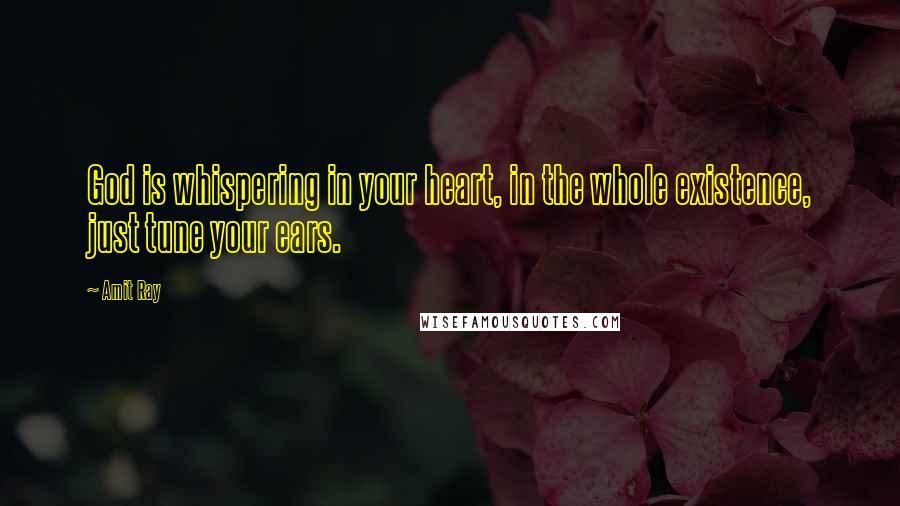 God is whispering in your heart, in the whole existence, just tune your ears.

~ Amit Ray

WISEFAMOUSQUOTES.COM